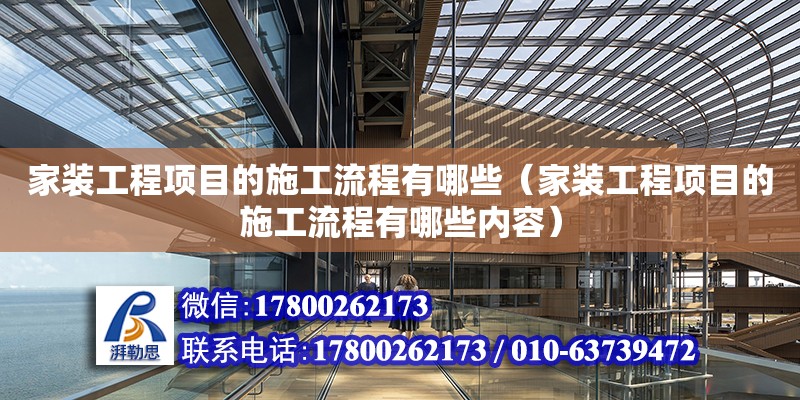 家装工程项目的施工流程有哪些（家装工程项目的施工流程有哪些内容）

湃勒思

微信:17800262173

联系电话:17800262173 / 010-63739472